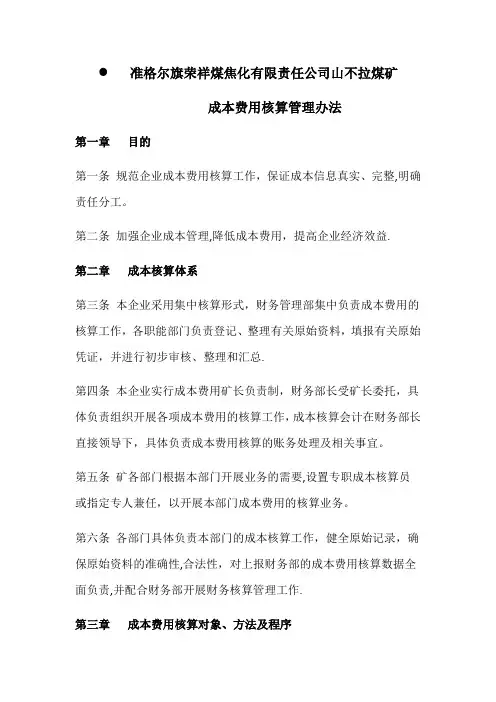 ● 准格尔旗荣祥煤焦化有限责任公司山不拉煤矿

成本费用核算管理办法

第一章 目的

第一条 规范企业成本费用核算工作，保证成本信息真实、完整,明确责任分工。

第二条 加强企业成本管理,降低成本费用，提高企业经济效益.

第二章 成本核算体系

第三条 本企业采用集中核算形式，财务管理部集中负责成本费用的核算工作，各职能部门负责登记、整理有关原始资料，填报有关原始凭证，并进行初步审核、整理和汇总.

第四条 本企业实行成本费用矿长负责制，财务部长受矿长委托，具体负责组织开展各项成本费用的核算工作，成本核算会计在财务部长直接领导下，具体负责成本费用核算的账务处理及相关事宜。

第五条 矿各部门根据本部门开展业务的需要,设置专职成本核算员或指定专人兼任，以开展本部门成本费用的核算业务。

第六条 各部门具体负责本部门的成本核算工作，健全原始记录，确保原始资料的准确性,合法性，对上报财务部的成本费用核算数据全面负责,并配合财务部开展财务核算管理工作.

第三章 成本费用核算对象、方法及程序